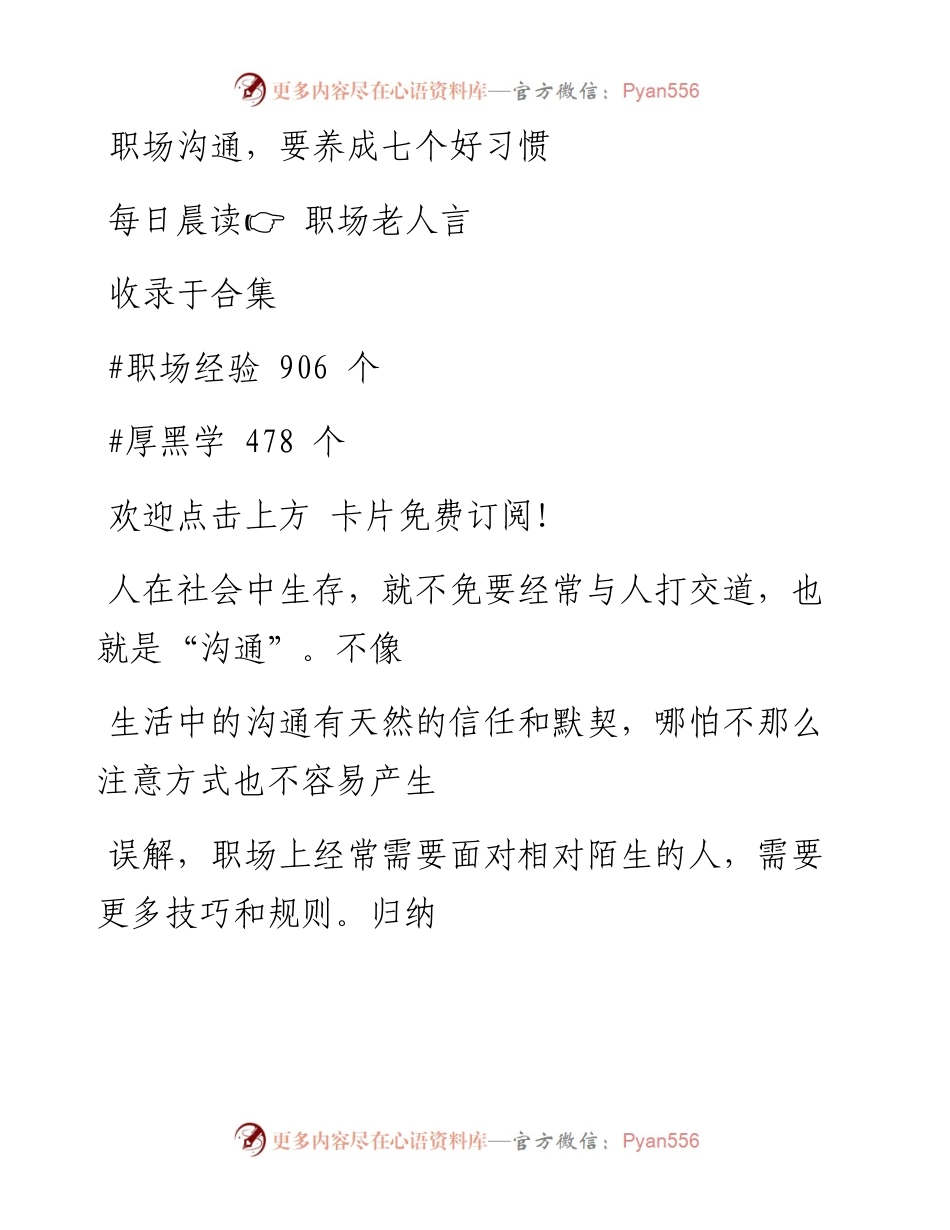 更多内容尽在心语资料库—官方微信：Pyan556

职场沟通，要养成七个好习惯

每日晨读☞ 职场老人言

收录于合集

#职场经验 906 个

#厚黑学 478 个

欢迎点击上方 卡片免费订阅！

人在社会中生存，就不免要经常与人打交道，也就是“沟通”。不像

生活中的沟通有天然的信任和默契，哪怕不那么注意方式也不容易产生

误解，职场上经常需要面对相对陌生的人，需要更多技巧和规则。归纳

更多内容尽在心语资料库—官方微信：Pyan556